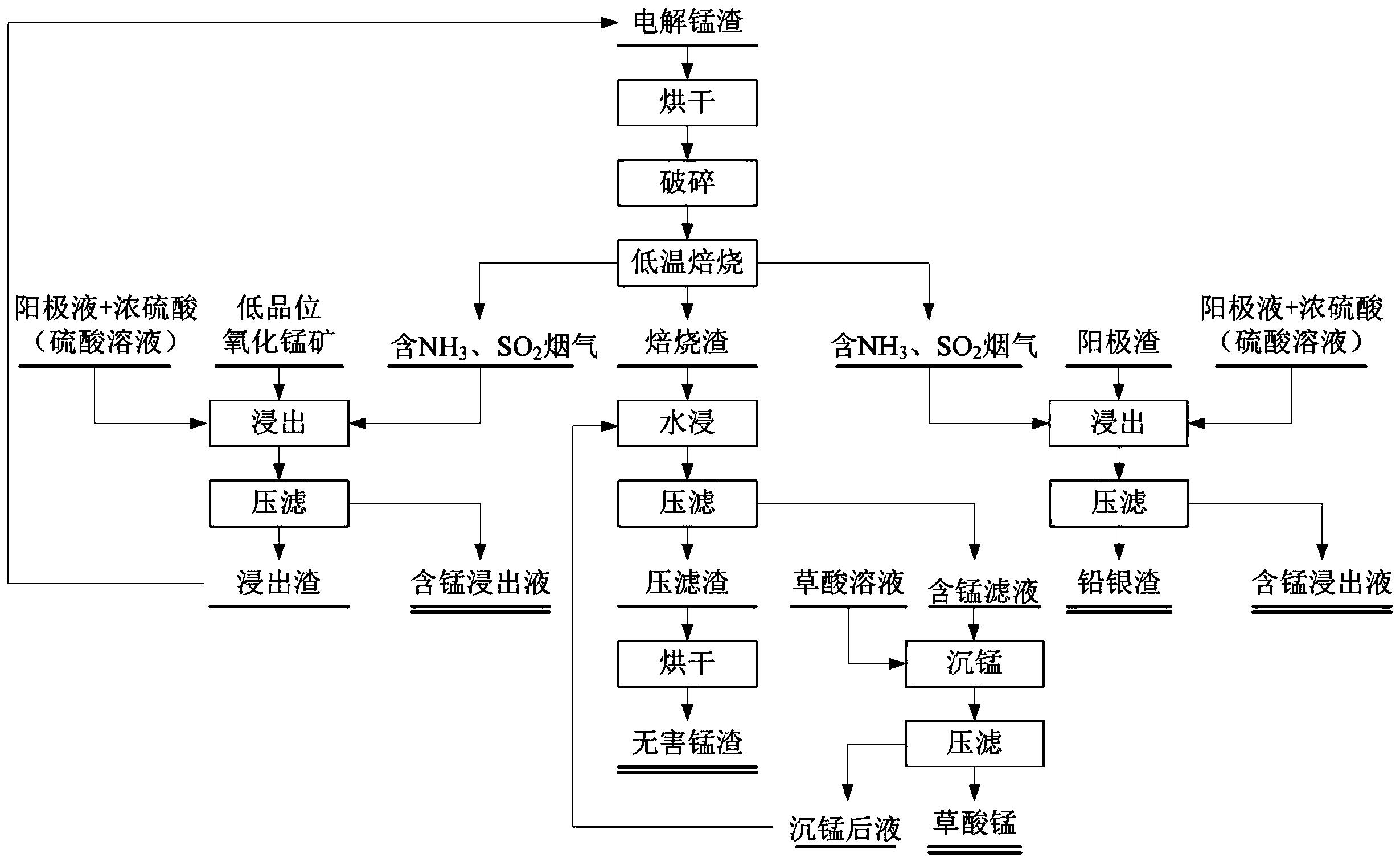 电解锰渣

烘干

破碎

低温焙烧

阳极液+浓硫酸（硫酸溶液）

低品位氧化锰矿

含$NH_3$、$SO_2$烟气

焙烧渣

含$NH_3$、$SO_2$烟气

阳极渣

阳极液+浓硫酸（硫酸溶液）

浸出

水浸

浸出

压滤

压滤

压滤

浸出渣

含锰浸出液

压滤渣

草酸溶液

含锰滤液

铅银渣

含锰浸出液

烘干

沉锰

无害锰渣

压滤

沉锰后液

草酸锰